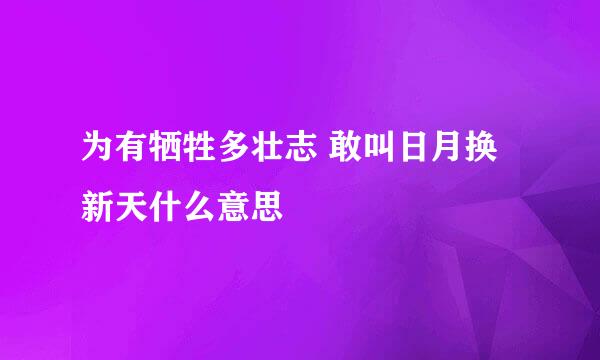 为有牺牲多壮志 敢叫日月换新天什么意思